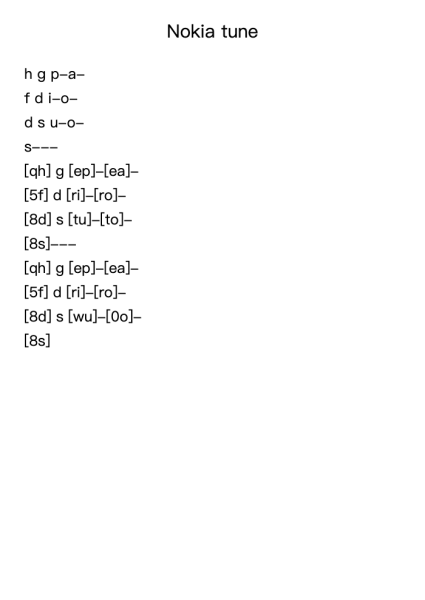 Nokia tune

h g p–a–

f d i–o–

d s u–o–

s–––

[qh] g [ep]–[ea]–

[5f] d [ri]–[ro]–

[8d] s [tu]–[to]–

[8s]–––

[qh] g [ep]–[ea]–

[5f] d [ri]–[ro]–

[8d] s [wu]–[0o]–

[8s]